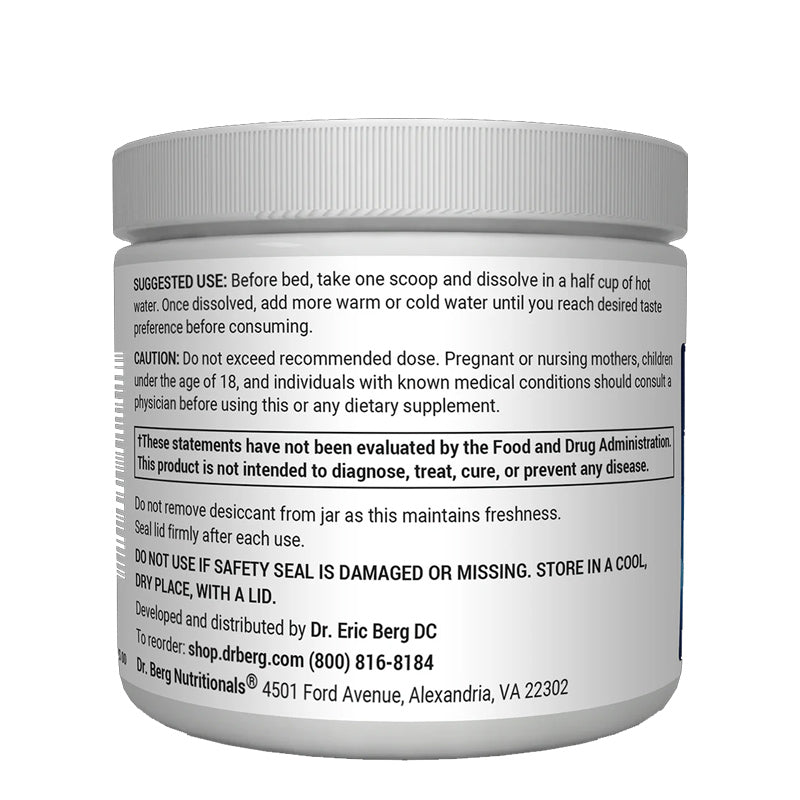 SUGGESTED USE: Before bed, take one scoop and dissolve in a half cup of hot water. Once dissolved, add more warm or cold water until you reach desired taste preference before consuming.

CAUTION: Do not exceed recommended dose. Pregnant or nursing mothers, children under the age of 18, and individuals with known medical conditions should consult a physician before using this or any dietary supplement.

†These statements have not been evaluated by the Food and Drug Administration. This product is not intended to diagnose, treat, cure, or prevent any disease.

Do not remove desiccant from jar as this maintains freshness.
Seal lid firmly after each use.

DO NOT USE IF SAFETY SEAL IS DAMAGED OR MISSING. STORE IN A COOL, DRY PLACE, WITH A LID.

Developed and distributed by Dr. Eric Berg DC
To reorder: shop.drberg.com (800) 816-8184
Dr. Berg Nutritionals® 4501 Ford Avenue, Alexandria, VA 22302